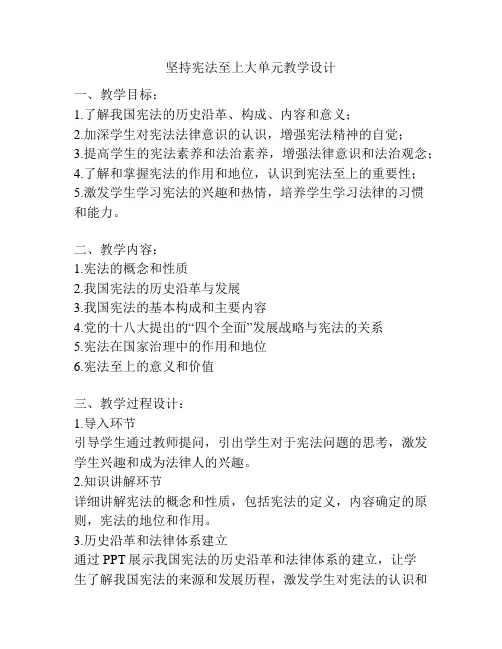 坚持宪法至上大单元教学设计

一、教学目标：
1.了解我国宪法的历史沿革、构成、内容和意义；
2.加深学生对宪法法律意识的认识，增强宪法精神的自觉；
3.提高学生的宪法素养和法治素养，增强法律意识和法治观念；
4.了解和掌握宪法的作用和地位，认识到宪法至上的重要性；
5.激发学生学习宪法的兴趣和热情，培养学生学习法律的习惯和能力。

二、教学内容：
1.宪法的概念和性质
2.我国宪法的历史沿革与发展
3.我国宪法的基本构成和主要内容
4.党的十八大提出的“四个全面”发展战略与宪法的关系
5.宪法在国家治理中的作用和地位
6.宪法至上的意义和价值

三、教学过程设计：
1.导入环节
引导学生通过教师提问，引出学生对于宪法问题的思考，激发学生兴趣和成为法律人的兴趣。
2.知识讲解环节
详细讲解宪法的概念和性质，包括宪法的定义，内容确定的原则，宪法的地位和作用。
3.历史沿革和法律体系建立
通过 PPT 展示我国宪法的历史沿革和法律体系的建立，让学生了解我国宪法的来源和发展历程，激发学生对宪法的认识和